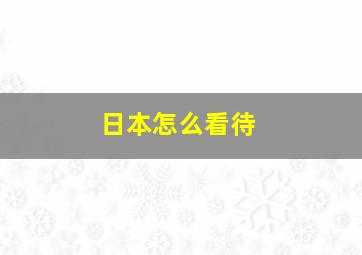 日本怎么看待